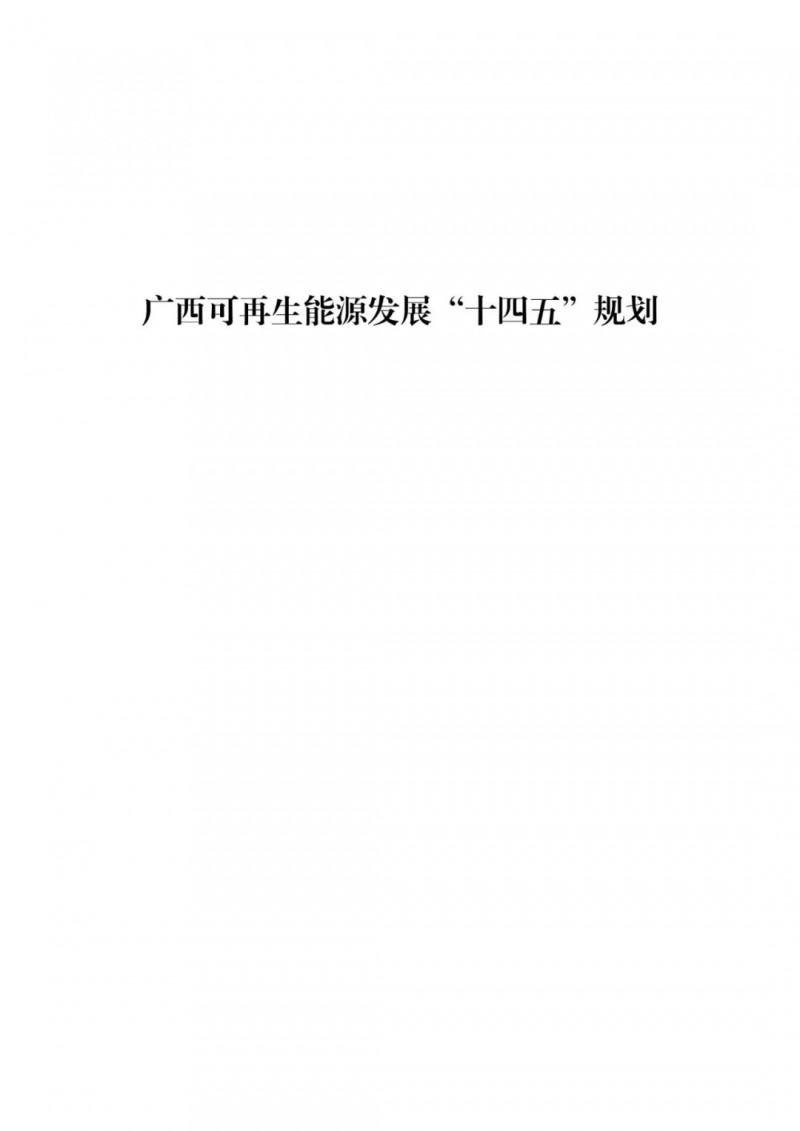 广西可再生能源发展“十四五”规划